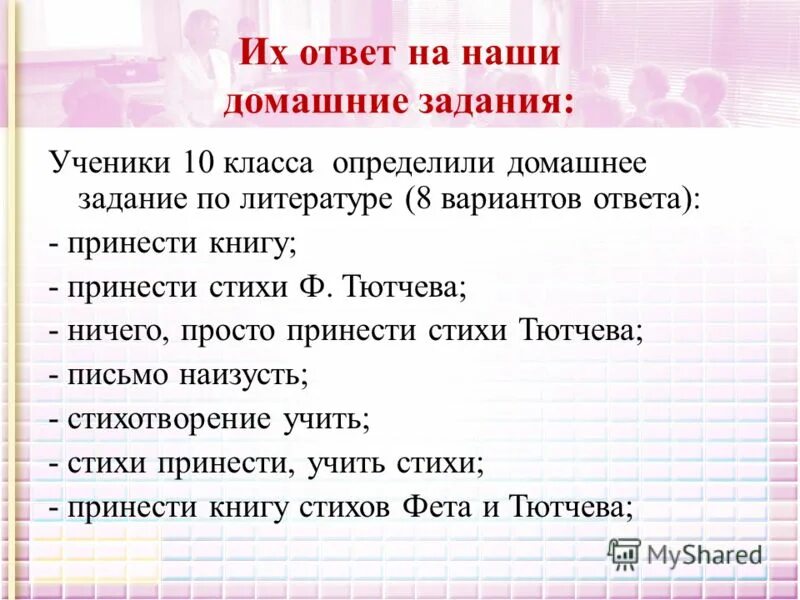 Их ответ на наши домашние задания:

Ученики 10 класса определили домашнее задание по литературе (8 вариантов ответа):
- принести книгу;
- принести стихи Ф. Тютчева;
- ничего, просто принести стихи Тютчева;
- письмо наизусть;
- стихотворение учить;
- стихи принести, учить стихи;
- принести книгу стихов Фета и Тютчева;

MyShared